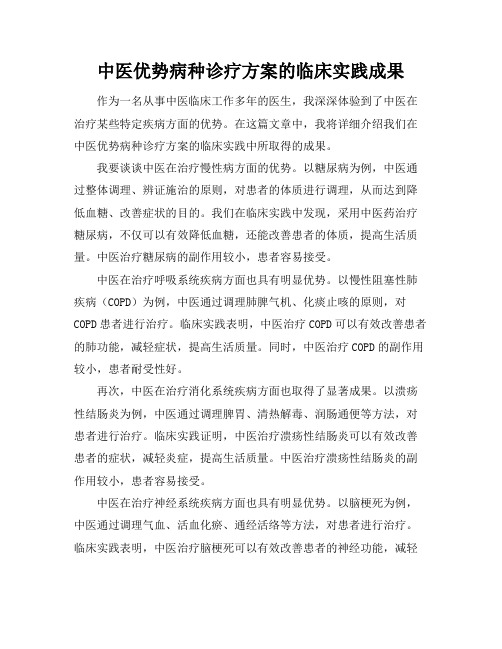 中医优势病种诊疗方案的临床实践成果

作为一名从事中医临床工作多年的医生，我深深体验到了中医在治疗某些特定疾病方面的优势。在这篇文章中，我将详细介绍我们在中医优势病种诊疗方案的临床实践中所取得的成果。

我要谈谈中医在治疗慢性病方面的优势。以糖尿病为例，中医通过整体调理、辨证施治的原则，对患者的体质进行调理，从而达到降低血糖、改善症状的目的。我们在临床实践中发现，采用中医药治疗糖尿病，不仅可以有效降低血糖，还能改善患者的体质，提高生活质量。中医治疗糖尿病的副作用较小，患者容易接受。

中医在治疗呼吸系统疾病方面也具有明显优势。以慢性阻塞性肺疾病（COPD）为例，中医通过调理肺脾气机、化痰止咳的原则，对COPD患者进行治疗。临床实践表明，中医治疗COPD可以有效改善患者的肺功能，减轻症状，提高生活质量。同时，中医治疗COPD的副作用较小，患者耐受性好。

再次，中医在治疗消化系统疾病方面也取得了显著成果。以溃疡性结肠炎为例，中医通过调理脾胃、清热解毒、润肠通便等方法，对患者进行治疗。临床实践证明，中医治疗溃疡性结肠炎可以有效改善患者的症状，减轻炎症，提高生活质量。中医治疗溃疡性结肠炎的副作用较小，患者容易接受。

中医在治疗神经系统疾病方面也具有明显优势。以脑梗死为例，中医通过调理气血、活血化瘀、通经活络等方法，对患者进行治疗。临床实践表明，中医治疗脑梗死可以有效改善患者的神经功能，减轻